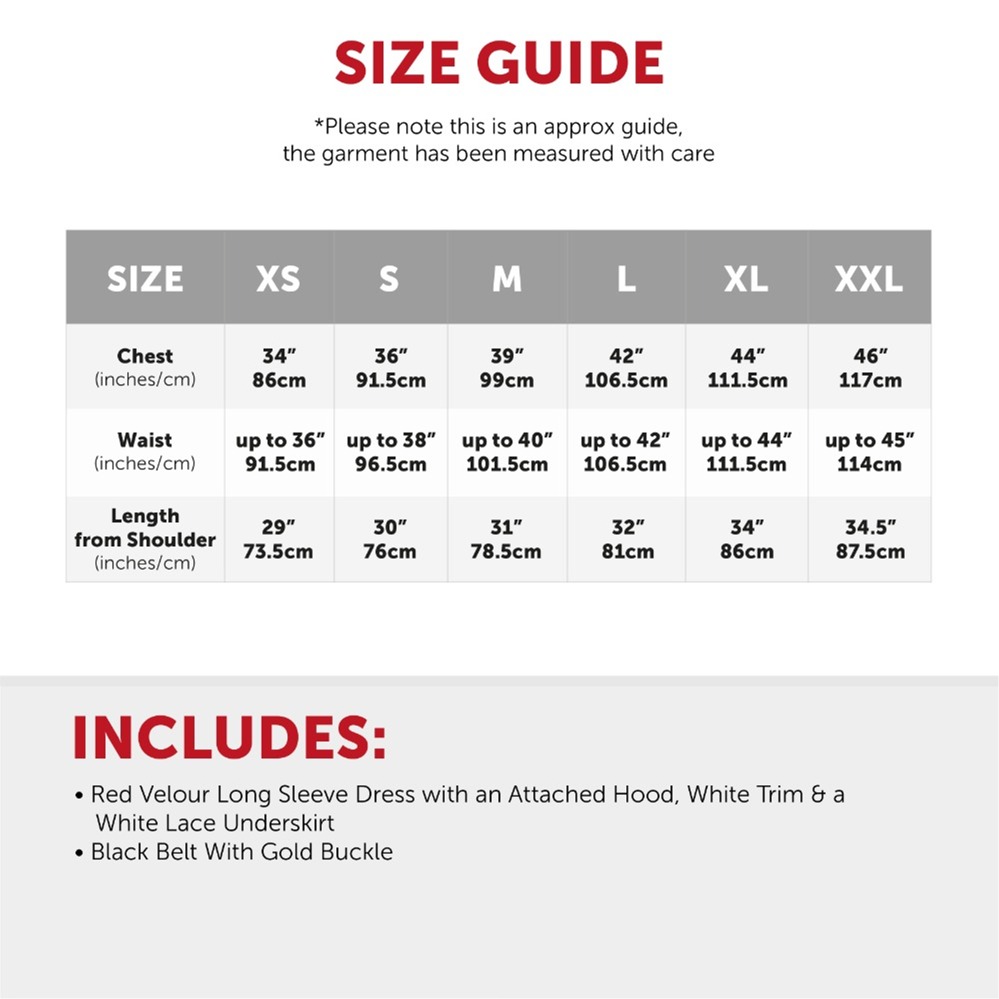 SIZE GUIDE

*Please note this is an approx guide, the garment has been measured with care

| SIZE | XS | S | M | L | XL | XXL |
|---|---|---|---|---|---|---|
| Chest (inches/cm) | 34" 86cm | 36" 91.5cm | 39" 99cm | 42" 106.5cm | 44" 111.5cm | 46" 117cm |
| Waist (inches/cm) | up to 36" 91.5cm | up to 38" 96.5cm | up to 40" 101.5cm | up to 42" 106.5cm | up to 44" 111.5cm | up to 45" 114cm |
| Length from Shoulder (inches/cm) | 29" 73.5cm | 30" 76cm | 31" 78.5cm | 32" 81cm | 34" 86cm | 34.5" 87.5cm |

INCLUDES:

• Red Velour Long Sleeve Dress with an Attached Hood, White Trim & a White Lace Underskirt
• Black Belt With Gold Buckle